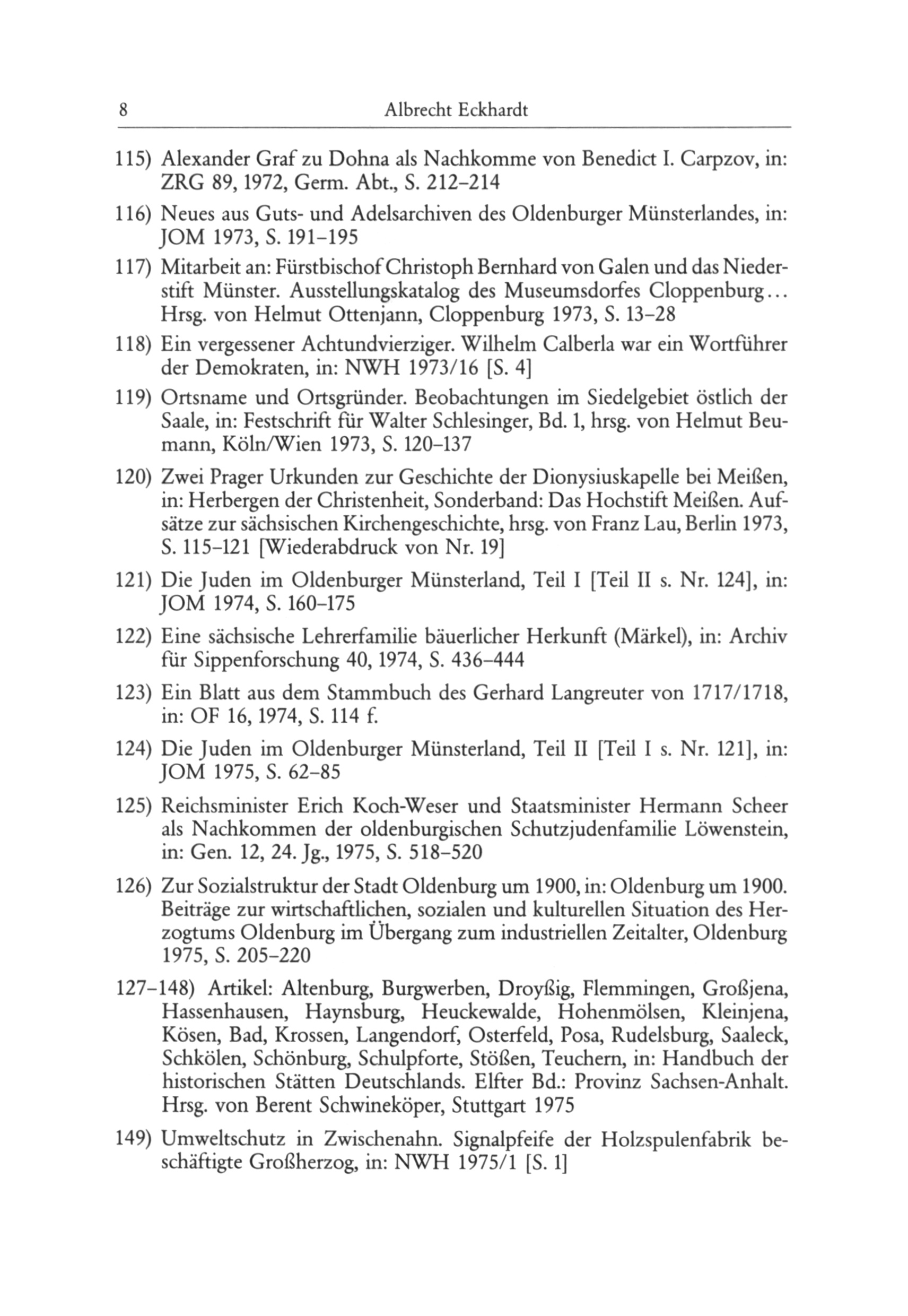 8 Albrecht Eckhardt

115) Alexander Graf zu Dohna als Nachkomme von Benedict I. Carpzov, in: ZRG 89, 1972, Germ. Abt., S. 212–214

116) Neues aus Guts- und Adelsarchiven des Oldenburger Münsterlandes, in: JOM 1973, S. 191–195

117) Mitarbeit an: Fürstbischof Christoph Bernhard von Galen und das Niederstift Münster. Ausstellungskatalog des Museumsdorfes Cloppenburg... Hrsg. von Helmut Ottenjann, Cloppenburg 1973, S. 13–28

118) Ein vergessener Achtundvierziger. Wilhelm Calberla war ein Wortführer der Demokraten, in: NWH 1973/16 [S. 4]

119) Ortsname und Ortsgründer. Beobachtungen im Siedelgebiet östlich der Saale, in: Festschrift für Walter Schlesinger, Bd. 1, hrsg. von Helmut Beumann, Köln/Wien 1973, S. 120–137

120) Zwei Prager Urkunden zur Geschichte der Dionysiuskapelle bei Meißen, in: Herbergen der Christenheit, Sonderband: Das Hochstift Meißen. Aufsätze zur sächsischen Kirchengeschichte, hrsg. von Franz Lau, Berlin 1973, S. 115–121 [Wiederabdruck von Nr. 19]

121) Die Juden im Oldenburger Münsterland, Teil I [Teil II s. Nr. 124], in: JOM 1974, S. 160–175

122) Eine sächsische Lehrerfamilie bäuerlicher Herkunft (Märkel), in: Archiv für Sippenforschung 40, 1974, S. 436–444

123) Ein Blatt aus dem Stammbuch des Gerhard Langreuter von 1717/1718, in: OF 16, 1974, S. 114 f.

124) Die Juden im Oldenburger Münsterland, Teil II [Teil I s. Nr. 121], in: JOM 1975, S. 62–85

125) Reichsminister Erich Koch-Weser und Staatsminister Hermann Scheer als Nachkommen der oldenburgischen Schutzjudenfamilie Löwenstein, in: Gen. 12, 24. Jg., 1975, S. 518–520

126) Zur Sozialstruktur der Stadt Oldenburg um 1900, in: Oldenburg um 1900. Beiträge zur wirtschaftlichen, sozialen und kulturellen Situation des Herzogtums Oldenburg im Übergang zum industriellen Zeitalter, Oldenburg 1975, S. 205–220

127–148) Artikel: Altenburg, Burgwerben, Droyßig, Flemmingen, Großjena, Hassenhausen, Haynsburg, Heuckewalde, Hohenmölsen, Kleinjena, Kösen, Bad, Krossen, Langendorf, Osterfeld, Posa, Rudelsburg, Saaleck, Schkölen, Schönburg, Schulpforte, Stößen, Teuchern, in: Handbuch der historischen Stätten Deutschlands. Elfter Bd.: Provinz Sachsen-Anhalt. Hrsg. von Berent Schwineköper, Stuttgart 1975

149) Umweltschutz in Zwischenahn. Signalpfeife der Holzspulenfabrik beschäftigte Großherzog, in: NWH 1975/1 [S. 1]